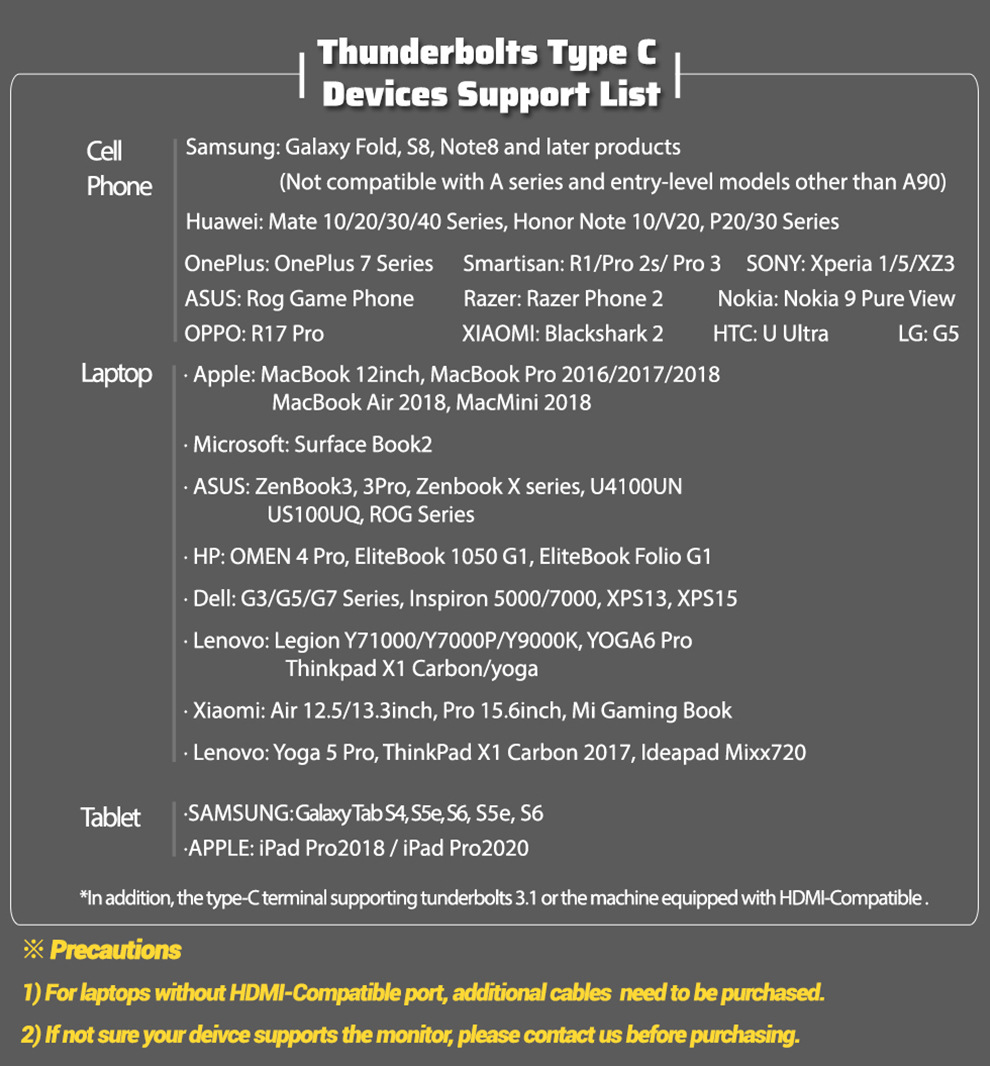 Thunderbolts Type C
Devices Support List

Cell Phone

Samsung: Galaxy Fold, S8, Note8 and later products
(Not compatible with A series and entry-level models other than A90)

Huawei: Mate 10/20/30/40 Series, Honor Note 10/V20, P20/30 Series

OnePlus: OnePlus 7 Series Smartisan: R1/Pro 2s/ Pro 3 SONY: Xperia 1/5/XZ3
ASUS: Rog Game Phone Razer: Razer Phone 2 Nokia: Nokia 9 Pure View
OPPO: R17 Pro XIAOMI: Blackshark 2 HTC: U Ultra LG: G5

Laptop

· Apple: MacBook 12inch, MacBook Pro 2016/2017/2018
MacBook Air 2018, MacMini 2018

· Microsoft: Surface Book2

· ASUS: ZenBook3, 3Pro, Zenbook X series, U4100UN
US100UQ, ROG Series

· HP: OMEN 4 Pro, EliteBook 1050 G1, EliteBook Folio G1

· Dell: G3/G5/G7 Series, Inspiron 5000/7000, XPS13, XPS15

· Lenovo: Legion Y71000/Y7000P/Y9000K, YOGA6 Pro
Thinkpad X1 Carbon/yoga

· Xiaomi: Air 12.5/13.3inch, Pro 15.6inch, Mi Gaming Book

· Lenovo: Yoga 5 Pro, ThinkPad X1 Carbon 2017, Ideapad Mixx720

Tablet

·SAMSUNG: Galaxy Tab S4, S5e, S6, S5e, S6
·APPLE: iPad Pro2018 / iPad Pro2020

*In addition, the type-C terminal supporting tunderbolts 3.1 or the machine equipped with HDMI-Compatible .

※ Precautions

1) For laptops without HDMI-Compatible port, additional cables need to be purchased.

2) If not sure your deivce supports the monitor, please contact us before purchasing.